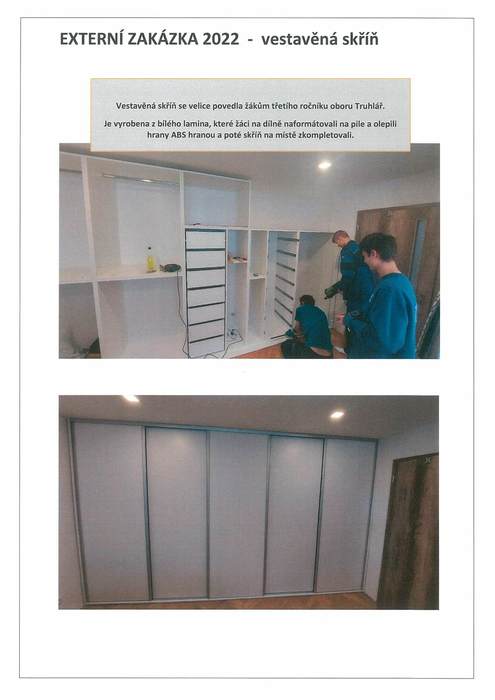 EXTERNÍ ZAKÁZKA 2022 - vestavěná skříň

Vestavěná skříň se velice povedla žákům třetího ročníku oboru Truhlář.

Je vyrobena z bílého lamina, které žáci na dílně naformátovali na pile a olepili hrany ABS hranou a poté skříň na místě zkompletovali.